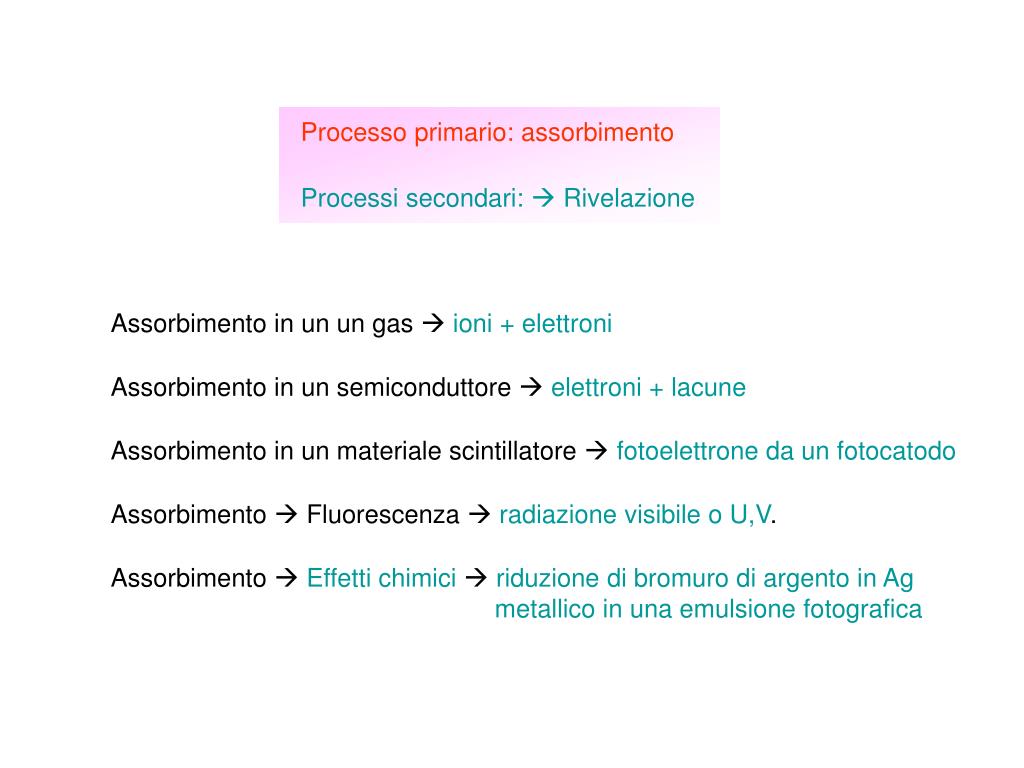 Processo primario: assorbimento

Processi secondari: → Rivelazione

Assorbimento in un un gas → ioni + elettroni

Assorbimento in un semiconduttore → elettroni + lacune

Assorbimento in un materiale scintillatore → fotoelettrone da un fotocatodo

Assorbimento → Fluorescenza → radiazione visibile o U,V.

Assorbimento → Effetti chimici → riduzione di bromuro di argento in Ag metallico in una emulsione fotografica